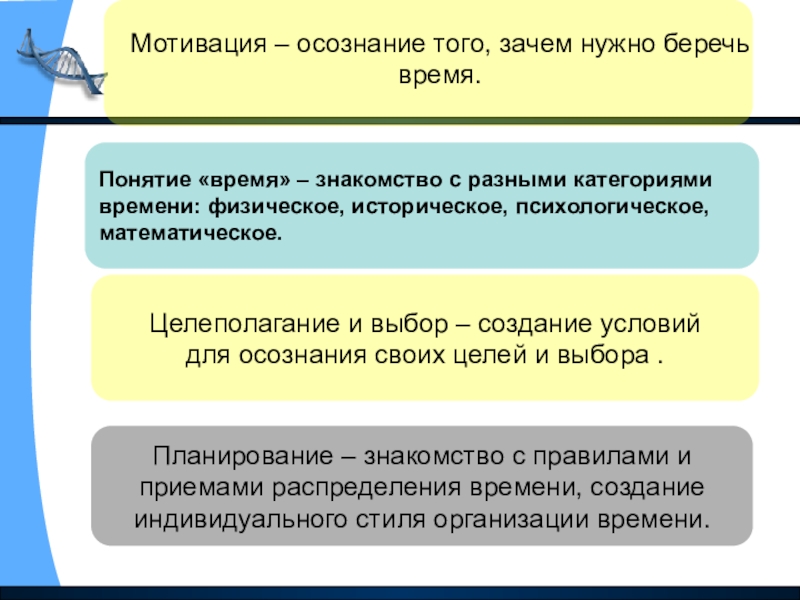 Мотивация – осознание того, зачем нужно беречь время.

Понятие «время» – знакомство с разными категориями времени: физическое, историческое, психологическое, математическое.

Целеполагание и выбор – создание условий для осознания своих целей и выбора .

Планирование – знакомство с правилами и приемами распределения времени, создание индивидуального стиля организации времени.